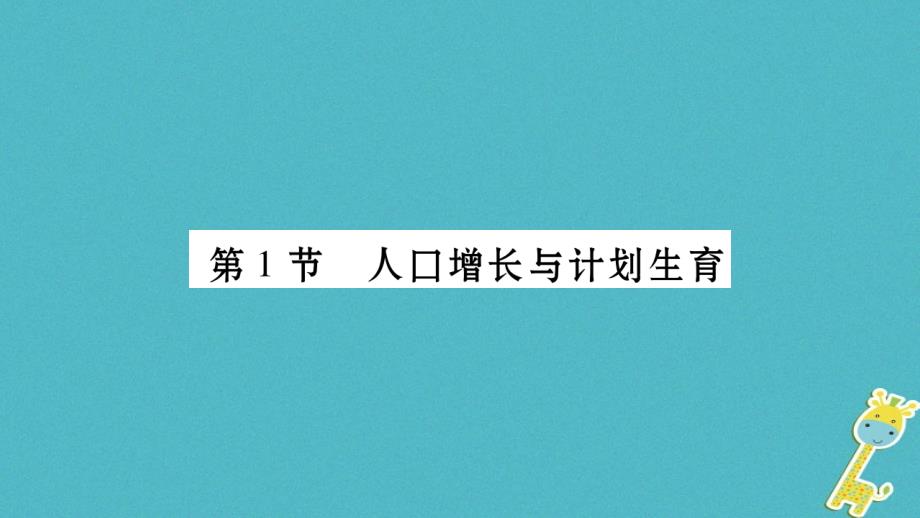 第 1 节　人口增长与计划生育